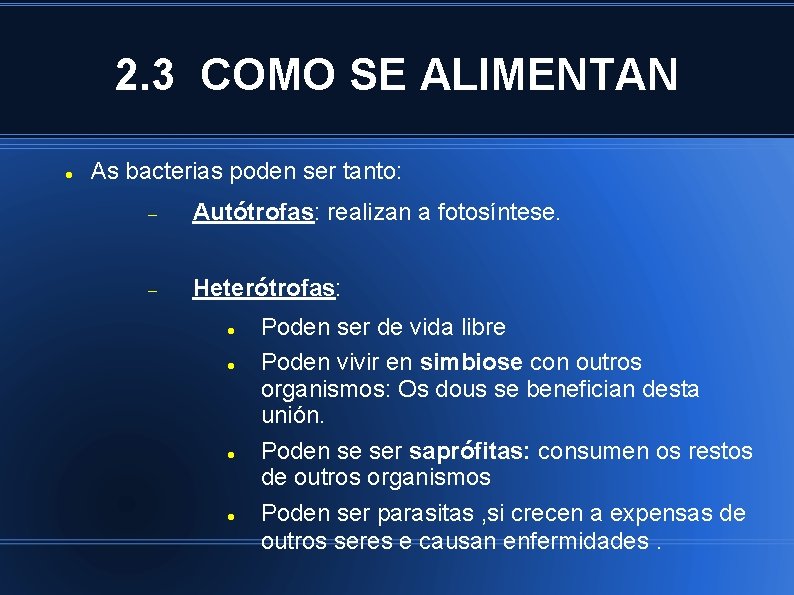 2.3 COMO SE ALIMENTAN

• As bacterias poden ser tanto:

- Autótrofas: realizan a fotosíntese.

- Heterótrofas:

• Poden ser de vida libre
• Poden vivir en simbiose con outros organismos: Os dous se benefician desta unión.
• Poden se ser saprófitas: consumen os restos de outros organismos
• Poden ser parasitas ,si crecen a expensas de outros seres e causan enfermidades .